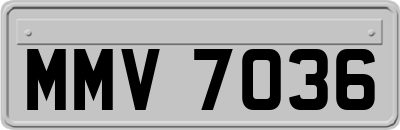 MMV 7036